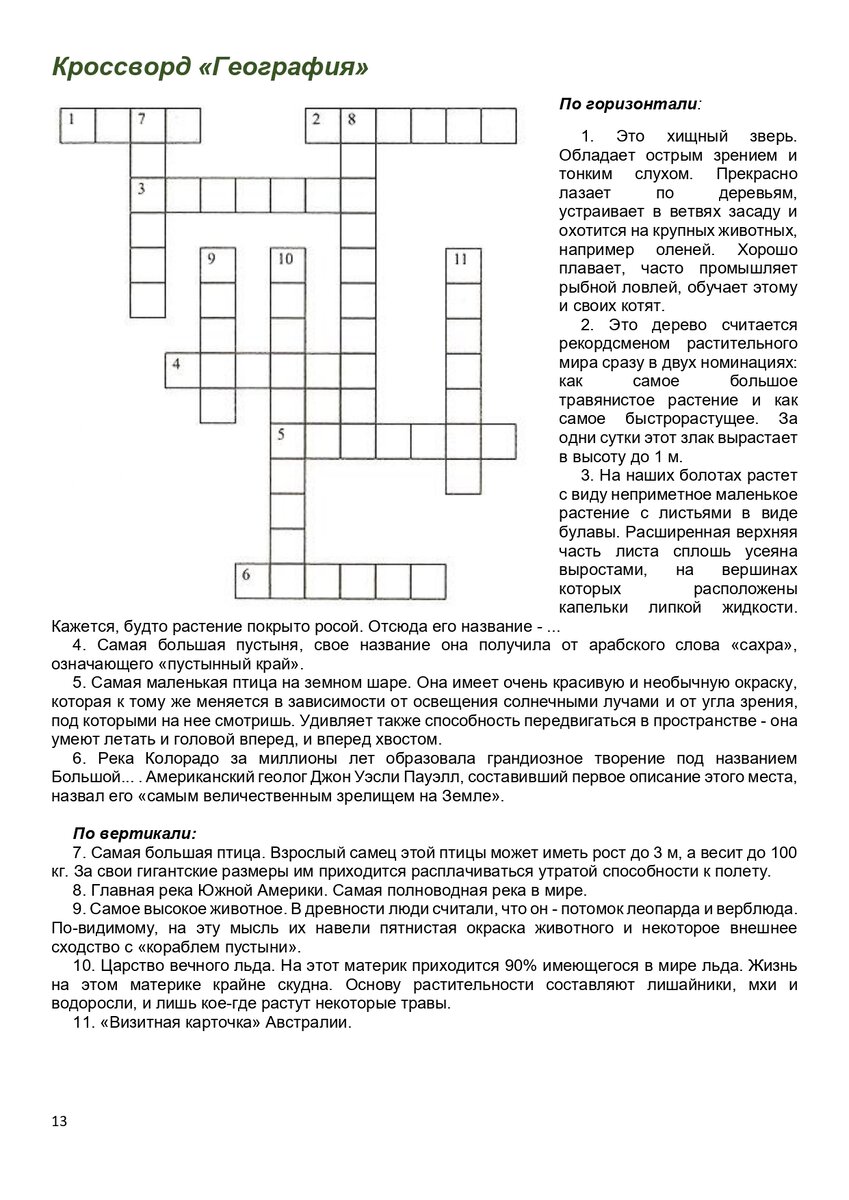 Кроссворд «География»

1 7 2 8 3 9 10 11 4 5 6

По горизонтали:

1. Это хищный зверь. Обладает острым зрением и тонким слухом. Прекрасно лазает по деревьям, устраивает в ветвях засаду и охотится на крупных животных, например оленей. Хорошо плавает, часто промышляет рыбной ловлей, обучает этому и своих котят.

2. Это дерево считается рекордсменом растительного мира сразу в двух номинациях: как самое большое травянистое растение и как самое быстрорастущее. За одни сутки этот злак вырастает в высоту до 1 м.

3. На наших болотах растет с виду неприметное маленькое растение с листьями в виде булавы. Расширенная верхняя часть листа сплошь усеяна выростами, на вершинах которых расположены капельки липкой жидкости. Кажется, будто растение покрыто росой. Отсюда его название - ...

4. Самая большая пустыня, свое название она получила от арабского слова «сахра», означающего «пустынный край».

5. Самая маленькая птица на земном шаре. Она имеет очень красивую и необычную окраску, которая к тому же меняется в зависимости от освещения солнечными лучами и от угла зрения, под которыми на нее смотришь. Удивляет также способность передвигаться в пространстве - она умеют летать и головой вперед, и вперед хвостом.

6. Река Колорадо за миллионы лет образовала грандиозное творение под названием Большой... . Американский геолог Джон Уэсли Пауэлл, составивший первое описание этого места, назвал его «самым величественным зрелищем на Земле».

По вертикали:

7. Самая большая птица. Взрослый самец этой птицы может иметь рост до 3 м, а весит до 100 кг. За свои гигантские размеры им приходится расплачиваться утратой способности к полету.

8. Главная река Южной Америки. Самая полноводная река в мире.

9. Самое высокое животное. В древности люди считали, что он - потомок леопарда и верблюда. По-видимому, на эту мысль их навели пятнистая окраска животного и некоторое внешнее сходство с «кораблем пустыни».

10. Царство вечного льда. На этот материк приходится 90% имеющегося в мире льда. Жизнь на этом материке крайне скудна. Основу растительности составляют лишайники, мхи и водоросли, и лишь кое-где растут некоторые травы.

11. «Визитная карточка» Австралии.

13